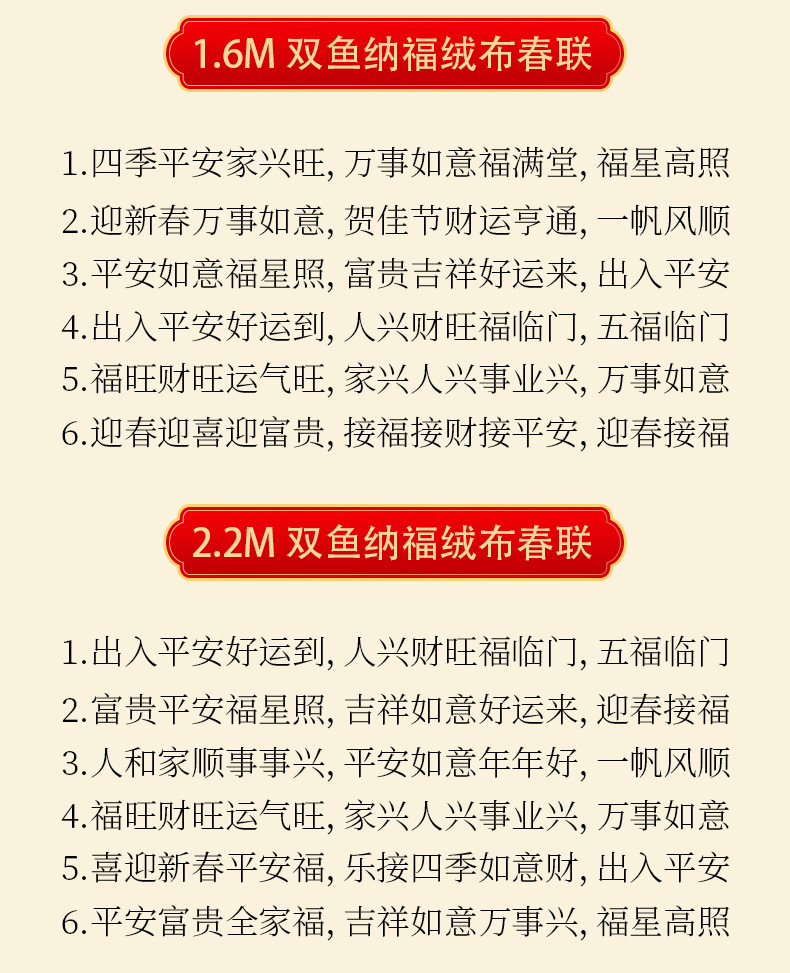 1.6M 双鱼纳福绒布春联

1.四季平安家兴旺, 万事如意福满堂, 福星高照
2.迎新春万事如意, 贺佳节财运亨通, 一帆风顺
3.平安如意福星照, 富贵吉祥好运来, 出入平安
4.出入平安好运到, 人兴财旺福临门, 五福临门
5.福旺财旺运气旺, 家兴人兴事业兴, 万事如意
6.迎春迎喜迎富贵, 接福接财接平安, 迎春接福

2.2M 双鱼纳福绒布春联

1.出入平安好运到, 人兴财旺福临门, 五福临门
2.富贵平安福星照, 吉祥如意好运来, 迎春接福
3.人和家顺事事兴, 平安如意年年好, 一帆风顺
4.福旺财旺运气旺, 家兴人兴事业兴, 万事如意
5.喜迎新春平安福, 乐接四季如意财, 出入平安
6.平安富贵全家福, 吉祥如意万事兴, 福星高照